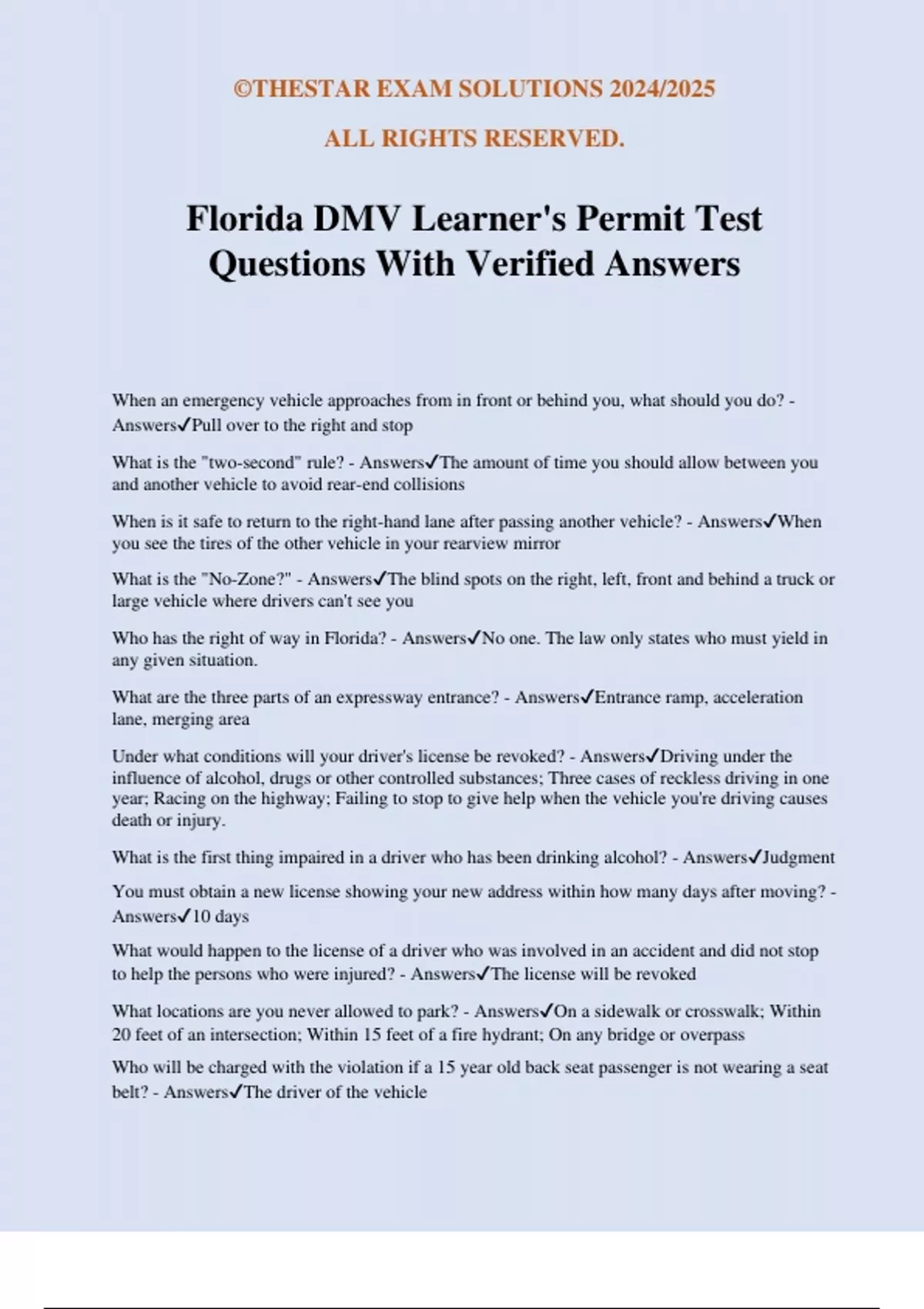 ©THESTAR EXAM SOLUTIONS 2024/2025

ALL RIGHTS RESERVED.

Florida DMV Learner's Permit Test Questions With Verified Answers

When an emergency vehicle approaches from in front or behind you, what should you do? - Answers✓Pull over to the right and stop

What is the "two-second" rule? - Answers✓The amount of time you should allow between you and another vehicle to avoid rear-end collisions

When is it safe to return to the right-hand lane after passing another vehicle? - Answers✓When you see the tires of the other vehicle in your rearview mirror

What is the "No-Zone?" - Answers✓The blind spots on the right, left, front and behind a truck or large vehicle where drivers can't see you

Who has the right of way in Florida? - Answers✓No one. The law only states who must yield in any given situation.

What are the three parts of an expressway entrance? - Answers✓Entrance ramp, acceleration lane, merging area

Under what conditions will your driver's license be revoked? - Answers✓Driving under the influence of alcohol, drugs or other controlled substances; Three cases of reckless driving in one year; Racing on the highway; Failing to stop to give help when the vehicle you're driving causes death or injury.

What is the first thing impaired in a driver who has been drinking alcohol? - Answers✓Judgment

You must obtain a new license showing your new address within how many days after moving? - Answers✓10 days

What would happen to the license of a driver who was involved in an accident and did not stop to help the persons who were injured? - Answers✓The license will be revoked

What locations are you never allowed to park? - Answers✓On a sidewalk or crosswalk; Within 20 feet of an intersection; Within 15 feet of a fire hydrant; On any bridge or overpass

Who will be charged with the violation if a 15 year old back seat passenger is not wearing a seat belt? - Answers✓The driver of the vehicle